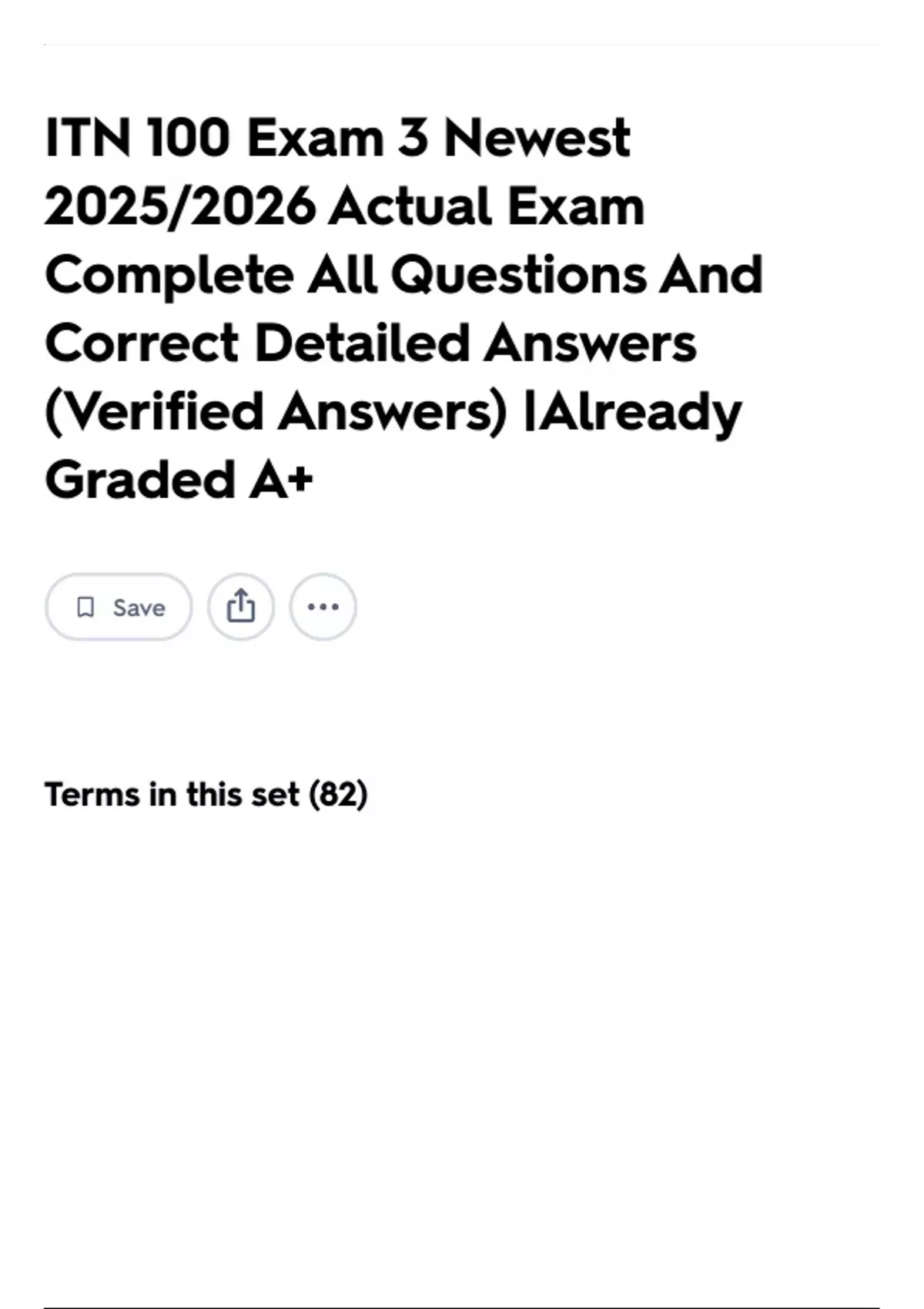 ITN 100 Exam 3 Newest 2025/2026 Actual Exam Complete All Questions And Correct Detailed Answers (Verified Answers) |Already Graded A+

Save

Terms in this set (82)